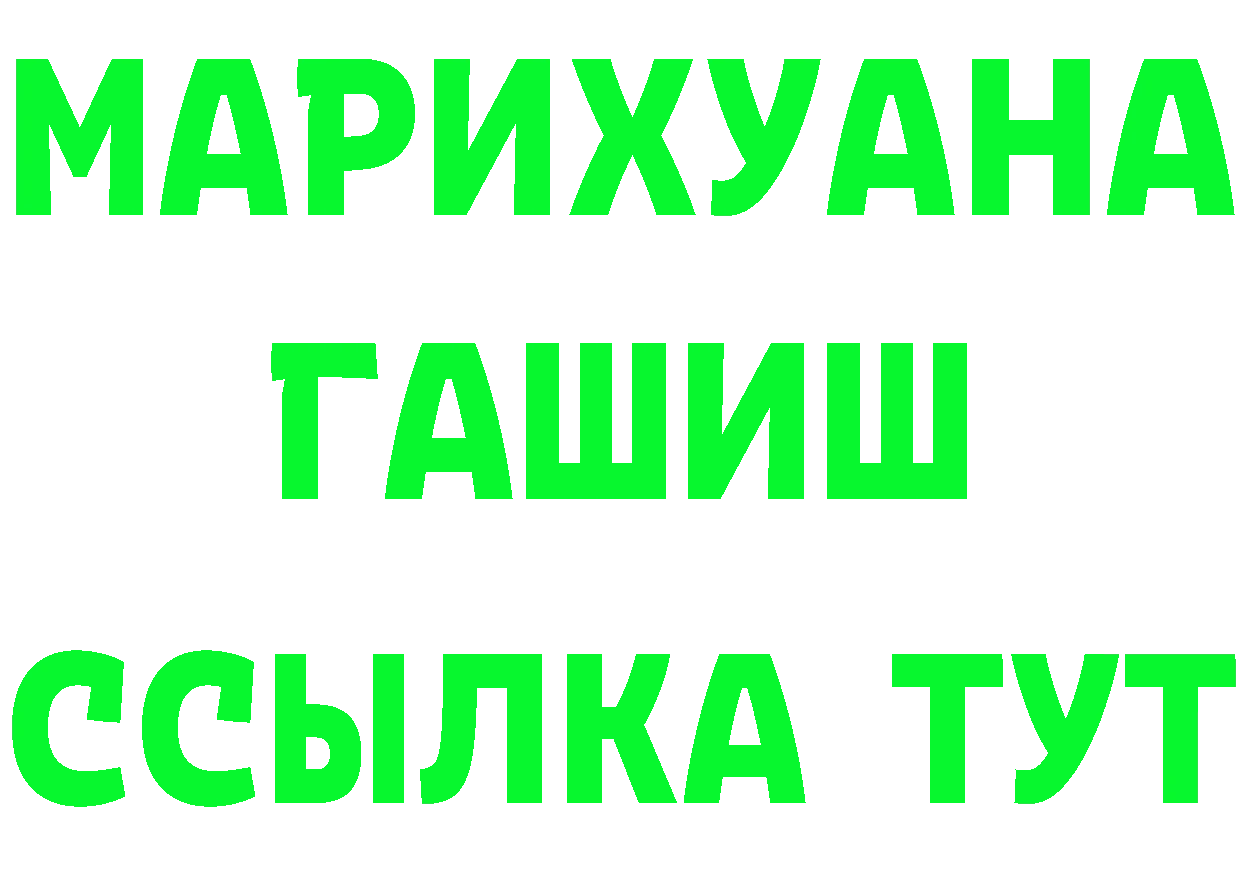 МАРИХУАНА
ГАШИШ
ССЫЛКА ТУТ